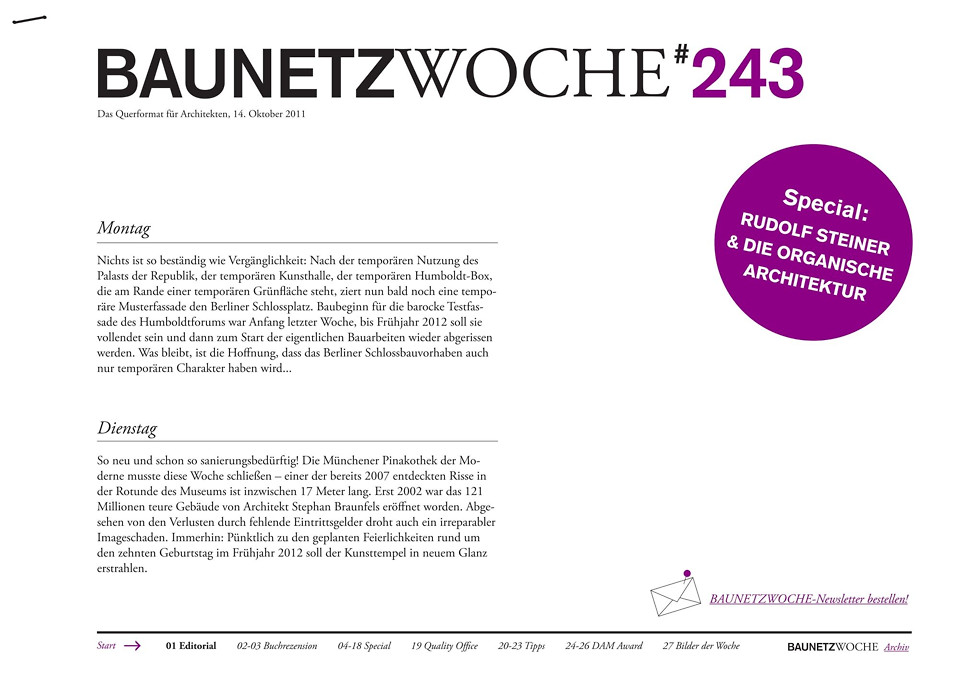 BAUNETZWOCHE#243

Das Querformat für Architekten, 14. Oktober 2011

Special: RUDOLF STEINER & DIE ORGANISCHE ARCHITEKTUR

Montag

Nichts ist so beständig wie Vergänglichkeit: Nach der temporären Nutzung des Palasts der Republik, der temporären Kunsthalle, der temporären Humboldt-Box, die am Rande einer temporären Grünfläche steht, ziert nun bald noch eine temporäre Musterfassade den Berliner Schlossplatz. Baubeginn für die barocke Testfassade des Humboldtforums war Anfang letzter Woche, bis Frühjahr 2012 soll sie vollendet sein und dann zum Start der eigentlichen Bauarbeiten wieder abgerissen werden. Was bleibt, ist die Hoffnung, dass das Berliner Schlossbauvorhaben auch nur temporären Charakter haben wird...

Dienstag

So neu und schon so sanierungsbedürftig! Die Münchener Pinakothek der Moderne musste diese Woche schließen – einer der bereits 2007 entdeckten Risse in der Rotunde des Museums ist inzwischen 17 Meter lang. Erst 2002 war das 121 Millionen teure Gebäude von Architekt Stephan Braunfels eröffnet worden. Abgesehen von den Verlusten durch fehlende Eintrittsgelder droht auch ein irreparabler Imageschaden. Immerhin: Pünktlich zu den geplanten Feierlichkeiten rund um den zehnten Geburtstag im Frühjahr 2012 soll der Kunsttempel in neuem Glanz erstrahlen.

BAUNETZWOCHE-Newsletter bestellen!

Start 01 Editorial 02-03 Buchrezension 04-18 Special 19 Quality Office 20-23 Tipps 24-26 DAM Award 27 Bilder der Woche BAUNETZWOCHE Archiv